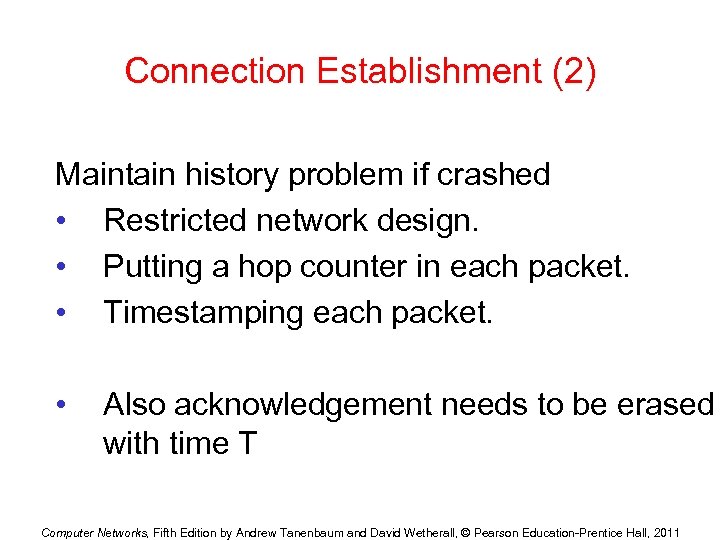 Connection Establishment (2)

Maintain history problem if crashed

• Restricted network design.
• Putting a hop counter in each packet.
• Timestamping each packet.

• Also acknowledgement needs to be erased with time T

Computer Networks, Fifth Edition by Andrew Tanenbaum and David Wetherall, © Pearson Education-Prentice Hall, 2011